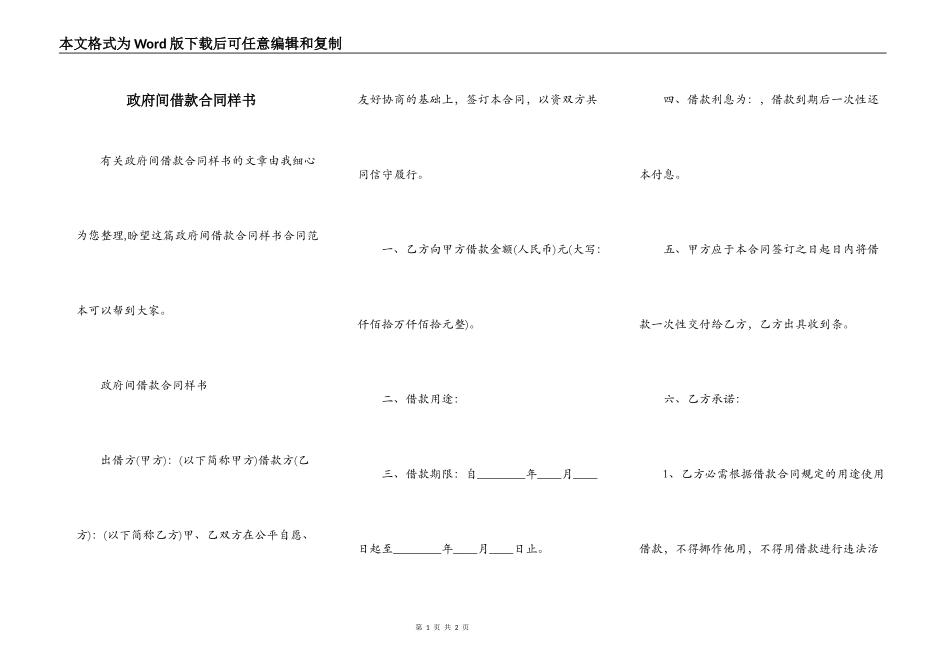 本文格式为Word版下载后可任意编辑和复制

政府间借款合同样书

有关政府间借款合同样书的文章由我细心为您整理,盼望这篇政府间借款合同样书合同范本可以帮到大家。

政府间借款合同样书

出借方(甲方):(以下简称甲方)借款方(乙方):(以下简称乙方)甲、乙双方在公平自愿、友好协商的基础上,签订本合同,以资双方共同信守履行。

一、乙方向甲方借款金额(人民币)元(大写:仟佰拾万仟佰拾元整)。

二、借款用途:

三、借款期限:自________年____月____日起至________年____月____日止。

四、借款利息为:,借款到期后一次性还本付息。

五、甲方应于本合同签订之日起日内将借款一次性交付给乙方,乙方出具收到条。

六、乙方承诺:

1、乙方必需根据借款合同规定的用途使用借款,不得挪作他用,不得用借款进行违法活

第 1 页 共 2 页